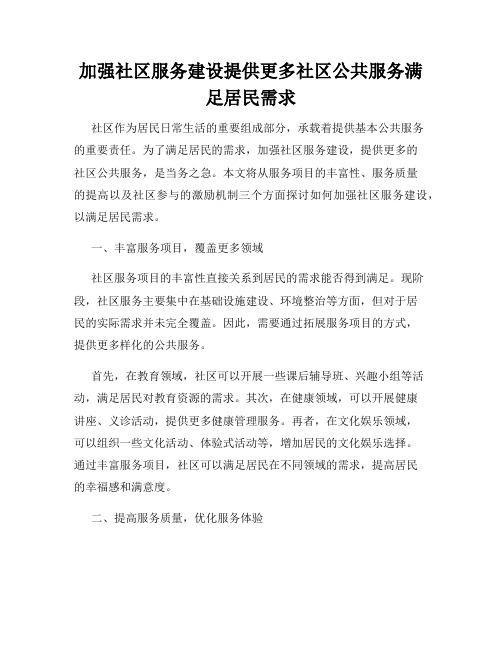 加强社区服务建设提供更多社区公共服务满足居民需求

社区作为居民日常生活的重要组成部分，承载着提供基本公共服务的重要责任。为了满足居民的需求，加强社区服务建设，提供更多的社区公共服务，是当务之急。本文将从服务项目的丰富性、服务质量的提高以及社区参与的激励机制三个方面探讨如何加强社区服务建设，以满足居民需求。

一、丰富服务项目，覆盖更多领域

社区服务项目的丰富性直接关系到居民的需求能否得到满足。现阶段，社区服务主要集中在基础设施建设、环境整治等方面，但对于居民的实际需求并未完全覆盖。因此，需要通过拓展服务项目的方式，提供更多样化的公共服务。

首先，在教育领域，社区可以开展一些课后辅导班、兴趣小组等活动，满足居民对教育资源的需求。其次，在健康领域，可以开展健康讲座、义诊活动，提供更多健康管理服务。再者，在文化娱乐领域，可以组织一些文化活动、体验式活动等，增加居民的文化娱乐选择。通过丰富服务项目，社区可以满足居民在不同领域的需求，提高居民的幸福感和满意度。

二、提高服务质量，优化服务体验